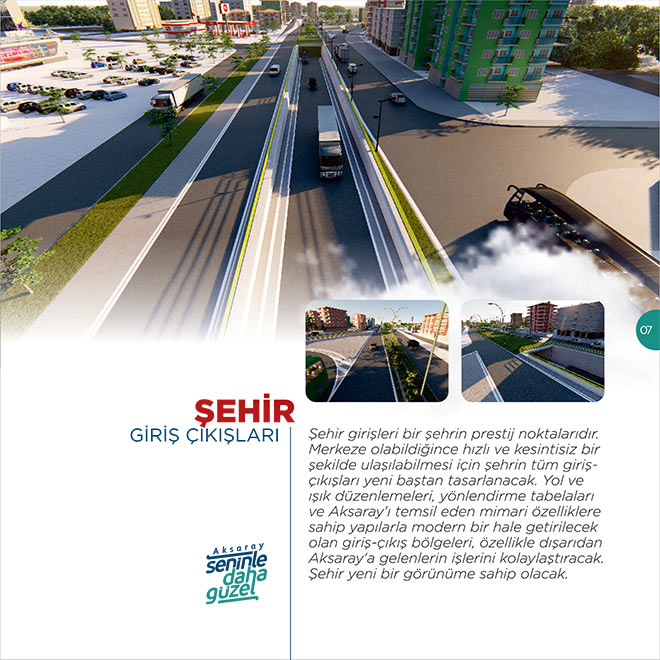 07

ŞEHİR
GİRİŞ ÇIKIŞLARI

Şehir girişleri bir şehrin prestij noktalarıdır. Merkeze olabildiğince hızlı ve kesintisiz bir şekilde ulaşılabilmesi için şehrin tüm giriş-çıkışları yeni baştan tasarlanacak. Yol ve ışık düzenlemeleri, yönlendirme tabelaları ve Aksaray'ı temsil eden mimari özelliklere sahip yapılarla modern bir hale getirilecek olan giriş-çıkış bölgeleri, özellikle dışarıdan Aksaray'a gelenlerin işlerini kolaylaştıracak. Şehir yeni bir görünüme sahip olacak.

Aksaray
seninle
daha
güzel